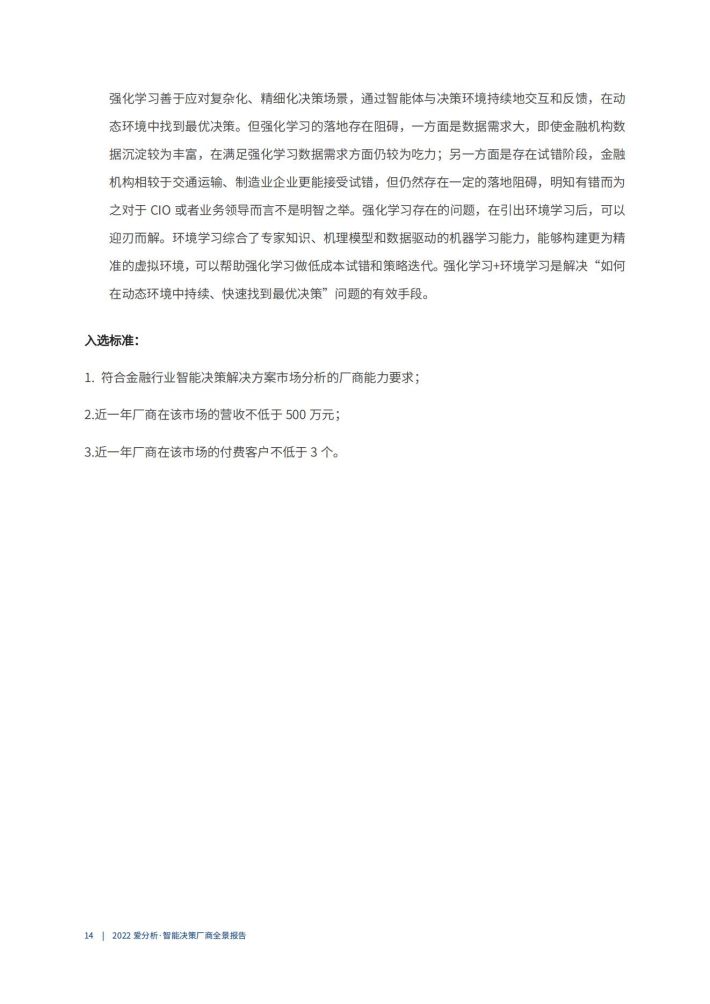 强化学习善于应对复杂化、精细化决策场景，通过智能体与决策环境持续地交互和反馈，在动态环境中找到最优决策。但强化学习的落地存在阻碍，一方面是数据需求大，即使金融机构数据沉淀较为丰富，在满足强化学习数据需求方面仍较为吃力；另一方面是存在试错阶段，金融机构相较于交通运输、制造业企业更能接受试错，但仍然存在一定的落地阻碍，明知有错而为之对于 CIO 或者业务领导而言不是明智之举。强化学习存在的问题，在引出环境学习后，可以迎刃而解。环境学习综合了专家知识、机理模型和数据驱动的机器学习能力，能够构建更为精准的虚拟环境，可以帮助强化学习做低成本试错和策略迭代。强化学习+环境学习是解决“如何在动态环境中持续、快速找到最优决策”问题的有效手段。

入选标准：

1. 符合金融行业智能决策解决方案市场分析的厂商能力要求；

2.近一年厂商在该市场的营收不低于 500 万元；

3.近一年厂商在该市场的付费客户不低于 3 个。

14 | 2022 爱分析·智能决策厂商全景报告